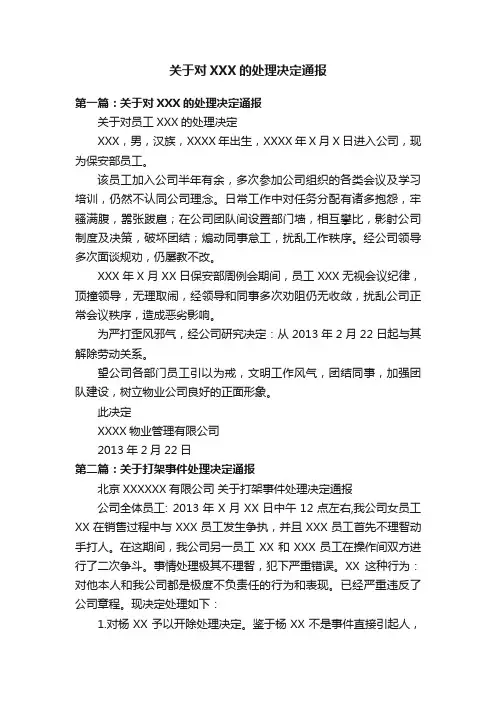 关于对 XXX 的处理决定通报

第一篇：关于对 XXX 的处理决定通报

关于对员工 XXX 的处理决定

XXX，男，汉族，XXXX 年出生，XXXX 年 X 月 X 日进入公司，现为保安部员工。

该员工加入公司半年有余，多次参加公司组织的各类会议及学习培训，仍然不认同公司理念。日常工作中对任务分配有诸多抱怨，牢骚满腹，嚣张跋扈；在公司团队间设置部门墙，相互攀比，影射公司制度及决策，破坏团结；煽动同事怠工，扰乱工作秩序。经公司领导多次面谈规劝，仍屡教不改。

XXX 年 X 月 XX 日保安部周例会期间，员工 XXX 无视会议纪律，顶撞领导，无理取闹，经领导和同事多次劝阻仍无收敛，扰乱公司正常会议秩序，造成恶劣影响。

为严打歪风邪气，经公司研究决定：从 2013 年 2 月 22 日起与其解除劳动关系。

望公司各部门员工引以为戒，文明工作风气，团结同事，加强团队建设，树立物业公司良好的正面形象。

此决定

XXXX 物业管理有限公司

2013 年 2 月 22 日

第二篇：关于打架事件处理决定通报

北京 XXXXXX 有限公司 关于打架事件处理决定通报

公司全体员工: 2013 年 X 月 XX 日中午 12 点左右,我公司女员工 XX 在销售过程中与 XXX 员工发生争执，并且 XXX 员工首先不理智动手打人。在这期间，我公司另一员工 XX 和 XXX 员工在操作间双方进行了二次争斗。事情处理极其不理智，犯下严重错误。XX 这种行为：对他本人和我公司都是极度不负责任的行为和表现。已经严重违反了公司章程。现决定处理如下：

1.对杨 XX 予以开除处理决定。鉴于杨 XX 不是事件直接引起人，